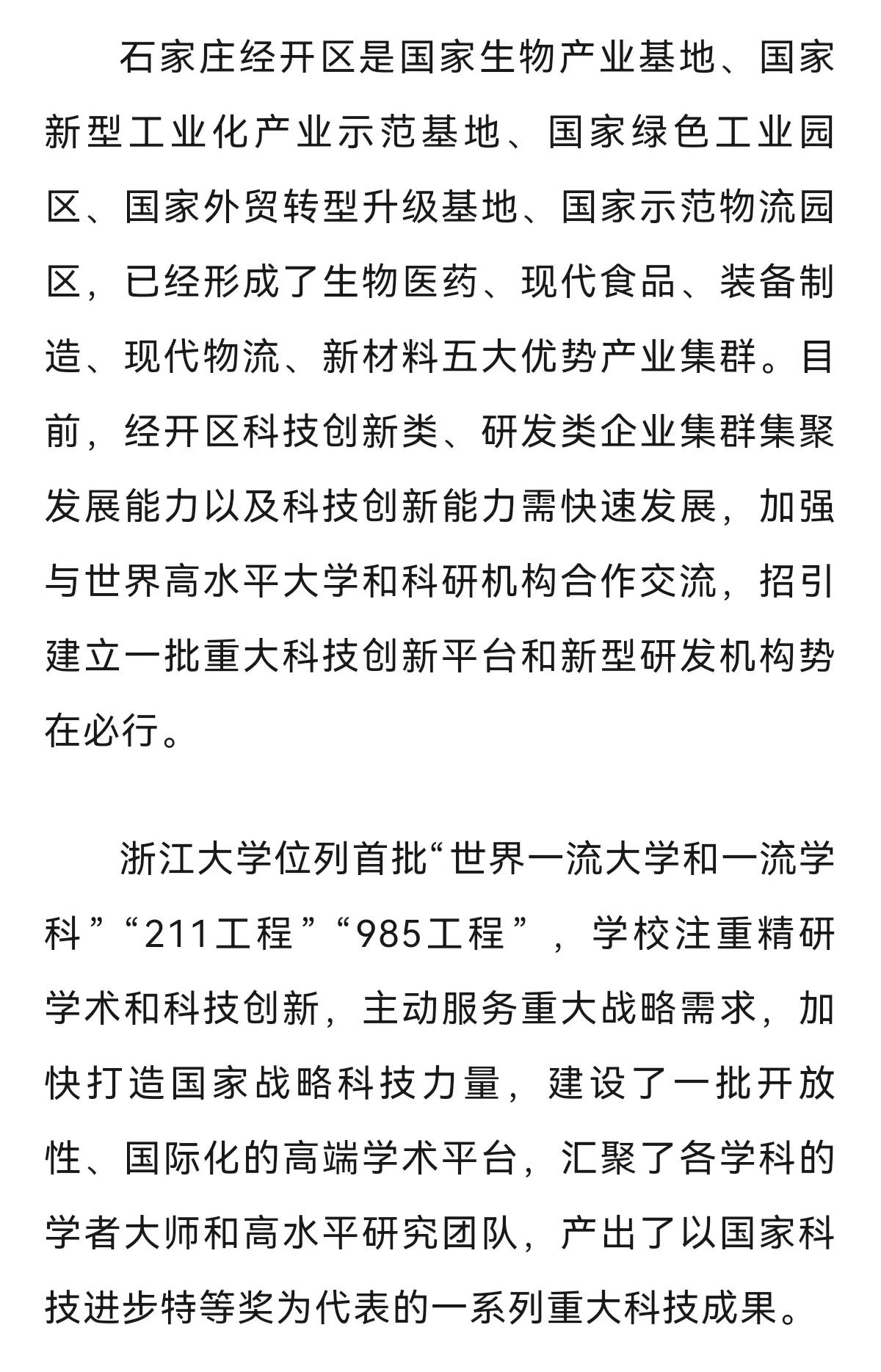 石家庄经开区是国家生物产业基地、国家新型工业化产业示范基地、国家绿色工业园区、国家外贸转型升级基地、国家示范物流园区，已经形成了生物医药、现代食品、装备制造、现代物流、新材料五大优势产业集群。目前，经开区科技创新类、研发类企业集群集聚发展能力以及科技创新能力需快速发展，加强与世界高水平大学和科研机构合作交流，招引建立一批重大科技创新平台和新型研发机构势在必行。

浙江大学位列首批“世界一流大学和一流学科”“211工程”“985工程”，学校注重精研学术和科技创新，主动服务重大战略需求，加快打造国家战略科技力量，建设了一批开放性、国际化的高端学术平台，汇聚了各学科的学者大师和高水平研究团队，产出了以国家科技进步特等奖为代表的一系列重大科技成果。